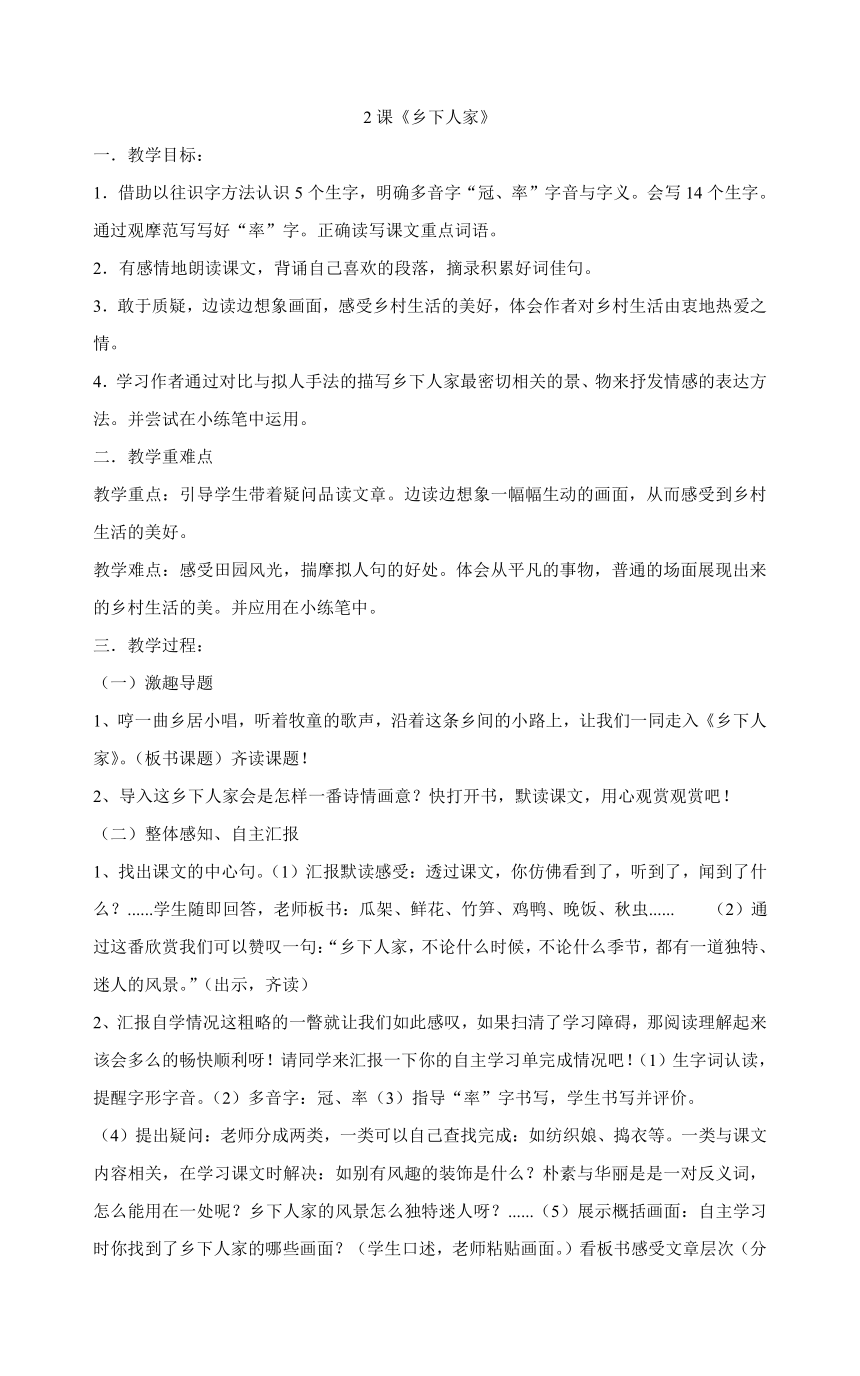 2 课《乡下人家》

一．教学目标：

1．借助以往识字方法认识 5 个生字，明确多音字“冠、率”字音与字义。会写 14 个生字。通过观摩范写写好“率”字。正确读写课文重点词语。

2．有感情地朗读课文，背诵自己喜欢的段落，摘录积累好词佳句。

3．敢于质疑，边读边想象画面，感受乡村生活的美好，体会作者对乡村生活由衷地热爱之情。

4．学习作者通过对比与拟人手法的描写乡下人家最密切相关的景、物来抒发情感的表达方法。并尝试在小练笔中运用。

二．教学重难点

教学重点：引导学生带着疑问品读文章。边读边想象一幅幅生动的画面，从而感受到乡村生活的美好。

教学难点：感受田园风光，揣摩拟人句的好处。体会从平凡的事物，普通的场面展现出来的乡村生活的美。并应用在小练笔中。

三．教学过程：

（一）激趣导题

1、哼一曲乡居小唱，听着牧童的歌声，沿着这条乡间的小路上，让我们一同走入《乡下人家》。（板书课题）齐读课题！

2、导入这乡下人家会是怎样一番诗情画意？快打开书，默读课文，用心观赏观赏吧！

（二）整体感知、自主汇报

1、找出课文的中心句。（1）汇报默读感受：透过课文，你仿佛看到了，听到了，闻到了什么？......学生随即回答，老师板书：瓜架、鲜花、竹笋、鸡鸭、晚饭、秋虫...... （2）通过这番欣赏我们可以赞叹一句：“乡下人家，不论什么时候，不论什么季节，都有一道独特、迷人的风景。”（出示，齐读）

2、汇报自学情况这粗略的一瞥就让我们如此感叹，如果扫清了学习障碍，那阅读理解起来该会多么的畅快顺利呀！请同学来汇报一下你的自主学习单完成情况吧！（1）生字词认读，提醒字形字音。（2）多音字：冠、率（3）指导“率”字书写，学生书写并评价。

（4）提出疑问：老师分成两类，一类可以自己查找完成：如纺织娘、捣衣等。一类与课文内容相关，在学习课文时解决：如别有风趣的装饰是什么？朴素与华丽是是一对反义词，怎么能用在一处呢？乡下人家的风景怎么独特迷人呀？......（5）展示概括画面：自主学习时你找到了乡下人家的哪些画面？（学生口述，老师粘贴画面。）看板书感受文章层次（分